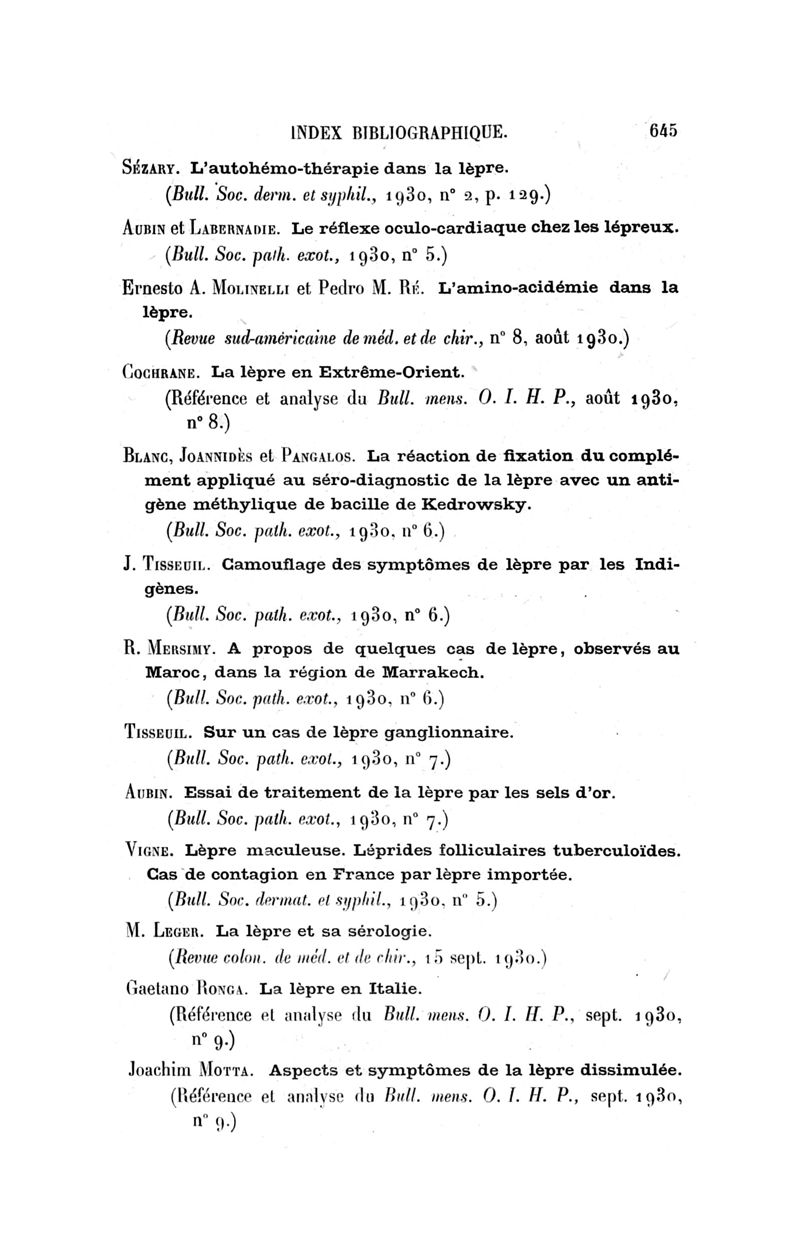 INDEX BIBLIOGRAPHIQUE. 645

Sézary. L'autohémo-thérapie dans la lèpre.
(Bull. Soc. derm. et syphil., 1930, n° 2, p. 129.)

Aubin et Labernadie. Le réflexe oculo-cardiaque chez les lépreux.
(Bull. Soc. path. exot., 1930, n° 5.)

Ernesto A. Molinelli et Pedro M. Ré. L'amino-acidémie dans la lèpre.
(Revue sud-américaine de méd. et de chir., n° 8, août 1930.)

Cochrane. La lèpre en Extrême-Orient.
(Référence et analyse du Bull. mens. O. I. H. P., août 1930, n° 8.)

Blanc, Joannidès et Pangalos. La réaction de fixation du complément appliqué au séro-diagnostic de la lèpre avec un antigène méthylique de bacille de Kedrowsky.
(Bull. Soc. path. exot., 1930, n° 6.)

J. Tisseuil. Camouflage des symptômes de lèpre par les Indigènes.
(Bull. Soc. path. exot., 1930, n° 6.)

R. Mersimy. A propos de quelques cas de lèpre, observés au Maroc, dans la région de Marrakech.
(Bull. Soc. path. exot., 1930, n° 6.)

Tisseuil. Sur un cas de lèpre ganglionnaire.
(Bull. Soc. path. exot., 1930, n° 7.)

Aubin. Essai de traitement de la lèpre par les sels d'or.
(Bull. Soc. path. exot., 1930, n° 7.)

Vigne. Lèpre maculeuse. Léprides folliculaires tuberculoïdes. Cas de contagion en France par lèpre importée.
(Bull. Soc. dermat. et syphil., 1930, n° 5.)

M. Leger. La lèpre et sa sérologie.
(Revue colon. de méd. et de chir., 15 sept. 1930.)

Gaetano Ronga. La lèpre en Italie.
(Référence et analyse du Bull. mens. O. I. H. P., sept. 1930, n° 9.)

Joachim Motta. Aspects et symptômes de la lèpre dissimulée.
(Référence et analyse du Bull. mens. O. I. H. P., sept. 1930, n° 9.)